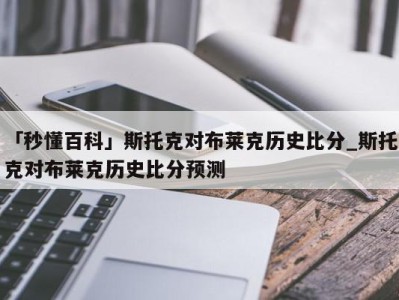 「秒懂百科」斯托克对布莱克历史比分_斯托克对布莱克历史比分预测